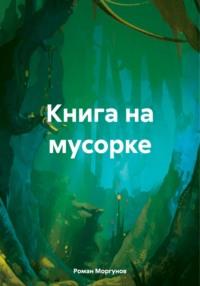 Книга на мусорке

Роман Моргунов